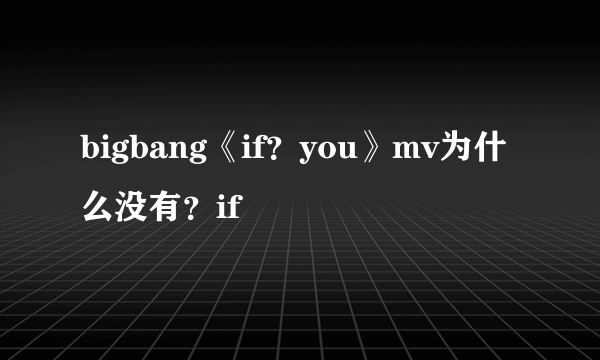 bigbang《if? you》mv为什么没有？if